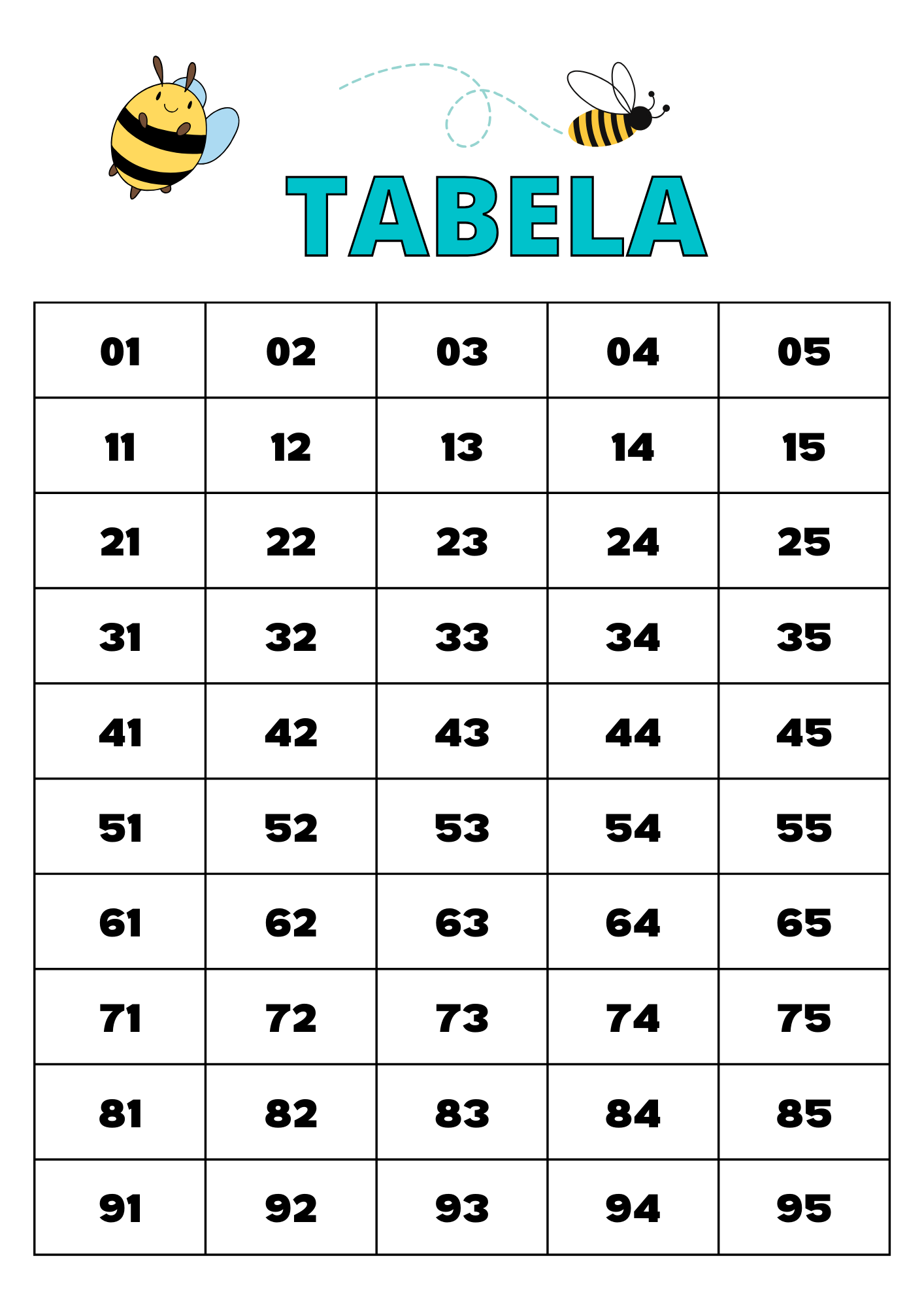 TABELA

| 01 | 02 | 03 | 04 | 05 |
|---|---|---|---|---|
| 11 | 12 | 13 | 14 | 15 |
| 21 | 22 | 23 | 24 | 25 |
| 31 | 32 | 33 | 34 | 35 |
| 41 | 42 | 43 | 44 | 45 |
| 51 | 52 | 53 | 54 | 55 |
| 61 | 62 | 63 | 64 | 65 |
| 71 | 72 | 73 | 74 | 75 |
| 81 | 82 | 83 | 84 | 85 |
| 91 | 92 | 93 | 94 | 95 |